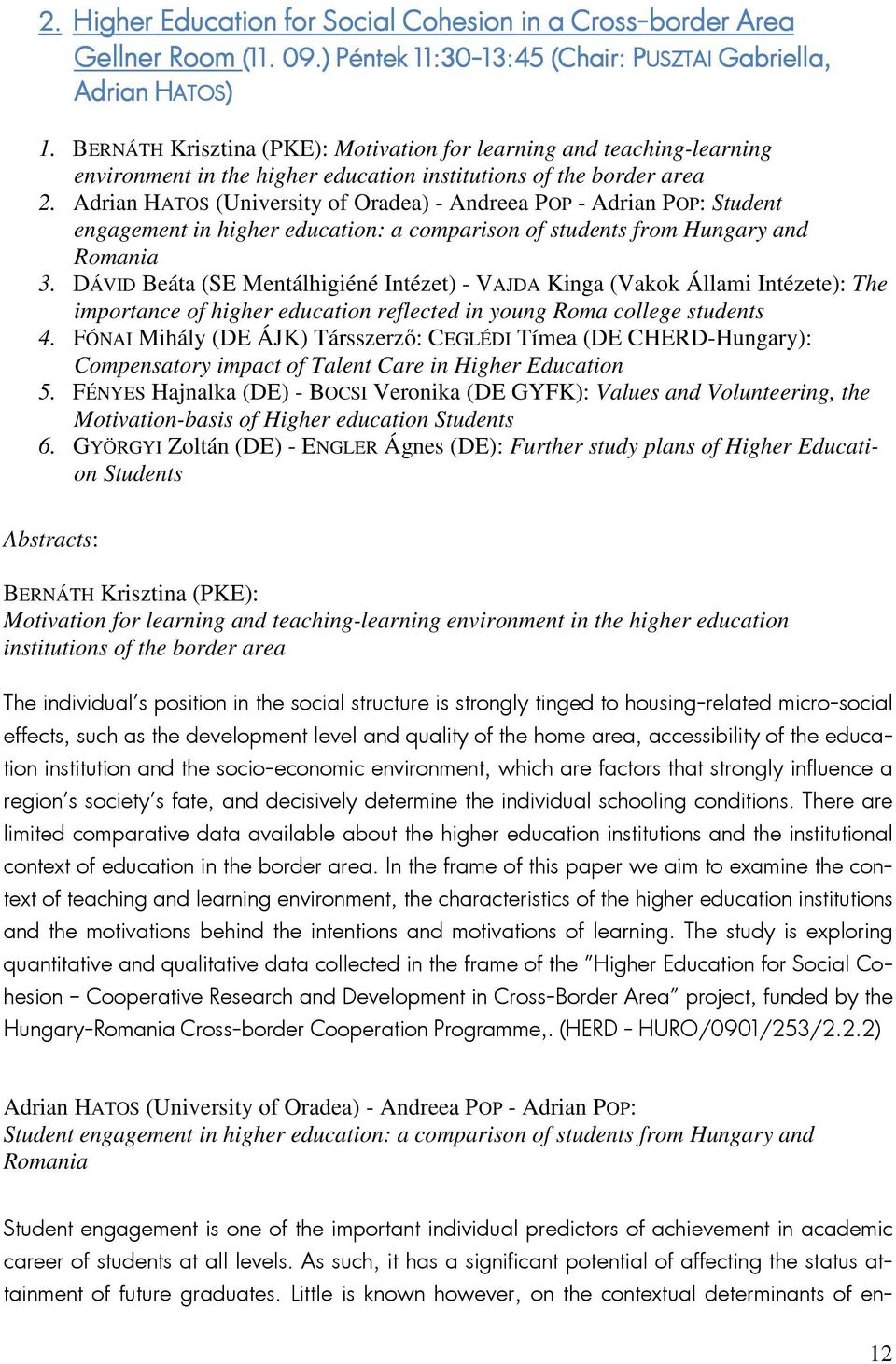 2. Higher Education for Social Cohesion in a Cross-border Area
Gellner Room (11. 09.) Péntek 11:30-13:45 (Chair: PUSZTAI Gabriella, Adrian HATOS)

1. BERNÁTH Krisztina (PKE): Motivation for learning and teaching-learning environment in the higher education institutions of the border area
2. Adrian HATOS (University of Oradea) - Andreea POP - Adrian POP: Student engagement in higher education: a comparison of students from Hungary and Romania
3. DÁVID Beáta (SE Mentálhigiéné Intézet) - VAJDA Kinga (Vakok Állami Intézete): The importance of higher education reflected in young Roma college students
4. FÓNAI Mihály (DE ÁJK) Társszerző: CEGLÉDI Tímea (DE CHERD-Hungary): Compensatory impact of Talent Care in Higher Education
5. FÉNYES Hajnalka (DE) - BOCSI Veronika (DE GYFK): Values and Volunteering, the Motivation-basis of Higher education Students
6. GYÖRGYI Zoltán (DE) - ENGLER Ágnes (DE): Further study plans of Higher Education Students

Abstracts:

BERNÁTH Krisztina (PKE):
Motivation for learning and teaching-learning environment in the higher education institutions of the border area

The individual's position in the social structure is strongly tinged to housing-related micro-social effects, such as the development level and quality of the home area, accessibility of the education institution and the socio-economic environment, which are factors that strongly influence a region's society's fate, and decisively determine the individual schooling conditions. There are limited comparative data available about the higher education institutions and the institutional context of education in the border area. In the frame of this paper we aim to examine the context of teaching and learning environment, the characteristics of the higher education institutions and the motivations behind the intentions and motivations of learning. The study is exploring quantitative and qualitative data collected in the frame of the "Higher Education for Social Cohesion – Cooperative Research and Development in Cross-Border Area" project, funded by the Hungary-Romania Cross-border Cooperation Programme,. (HERD - HURO/0901/253/2.2.2)

Adrian HATOS (University of Oradea) - Andreea POP - Adrian POP:
Student engagement in higher education: a comparison of students from Hungary and Romania

Student engagement is one of the important individual predictors of achievement in academic career of students at all levels. As such, it has a significant potential of affecting the status attainment of future graduates. Little is known however, on the contextual determinants of en-

12